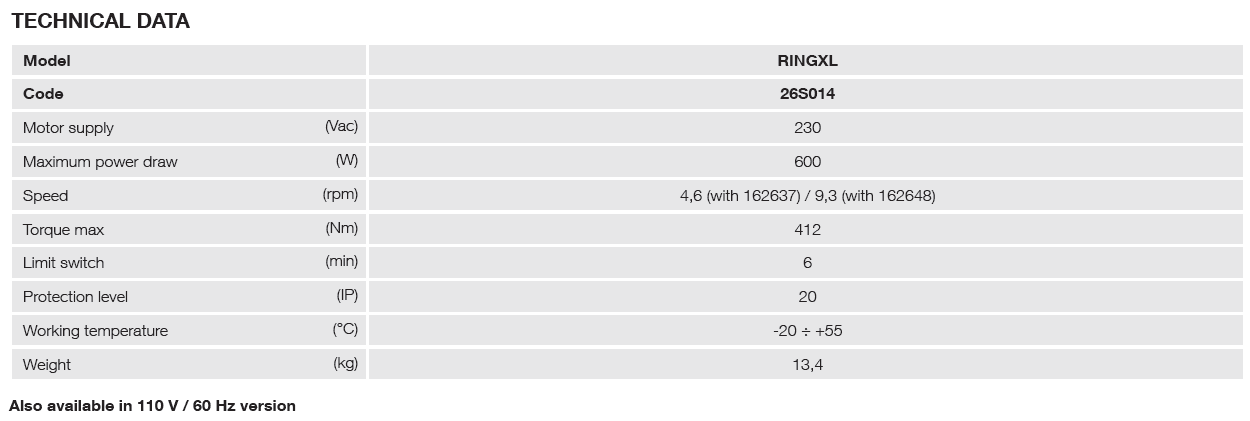 TECHNICAL DATA

| Model | | RINGXL |
|---|---|---|
| Code | | 26S014 |
| Motor supply | (Vac) | 230 |
| Maximum power draw | (W) | 600 |
| Speed | (rpm) | 4,6 (with 162637) / 9,3 (with 162648) |
| Torque max | (Nm) | 412 |
| Limit switch | (min) | 6 |
| Protection level | (IP) | 20 |
| Working temperature | (°C) | -20 ÷ +55 |
| Weight | (kg) | 13,4 |

Also available in 110 V / 60 Hz version